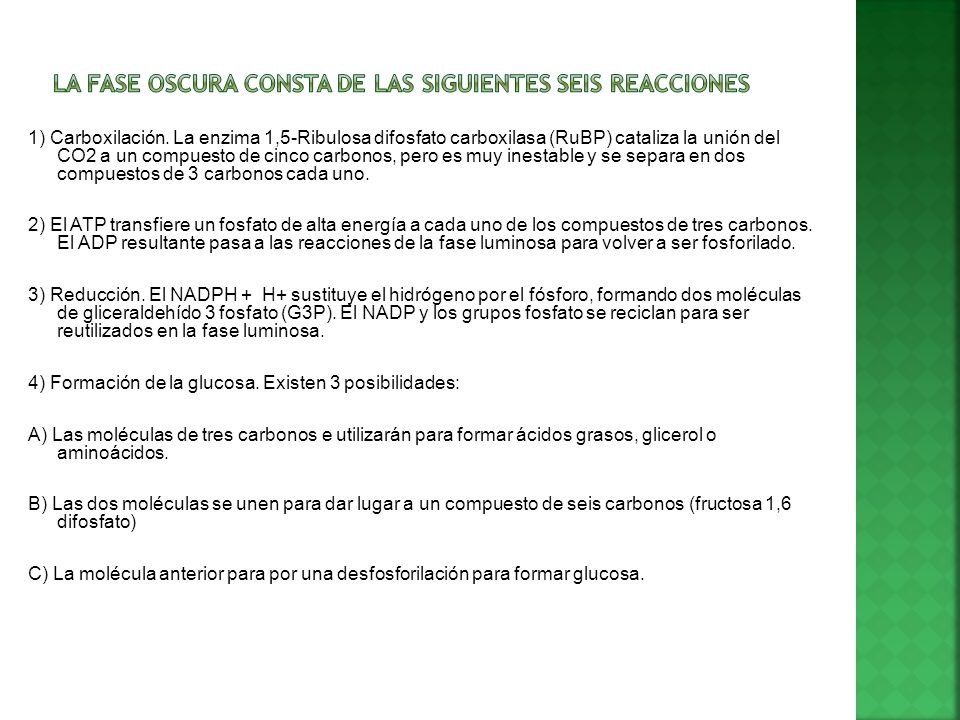 LA FASE OSCURA CONSTA DE LAS SIGUIENTES SEIS REACCIONES

1) Carboxilación. La enzima 1,5-Ribulosa difosfato carboxilasa (RuBP) cataliza la unión del CO2 a un compuesto de cinco carbonos, pero es muy inestable y se separa en dos compuestos de 3 carbonos cada uno.

2) El ATP transfiere un fosfato de alta energía a cada uno de los compuestos de tres carbonos. El ADP resultante pasa a las reacciones de la fase luminosa para volver a ser fosforilado.

3) Reducción. El NADPH + H+ sustituye el hidrógeno por el fósforo, formando dos moléculas de gliceraldehído 3 fosfato (G3P). El NADP y los grupos fosfato se reciclan para ser reutilizados en la fase luminosa.

4) Formación de la glucosa. Existen 3 posibilidades:

A) Las moléculas de tres carbonos e utilizarán para formar ácidos grasos, glicerol o aminoácidos.

B) Las dos moléculas se unen para dar lugar a un compuesto de seis carbonos (fructosa 1,6 difosfato)

C) La molécula anterior para por una desfosforilación para formar glucosa.